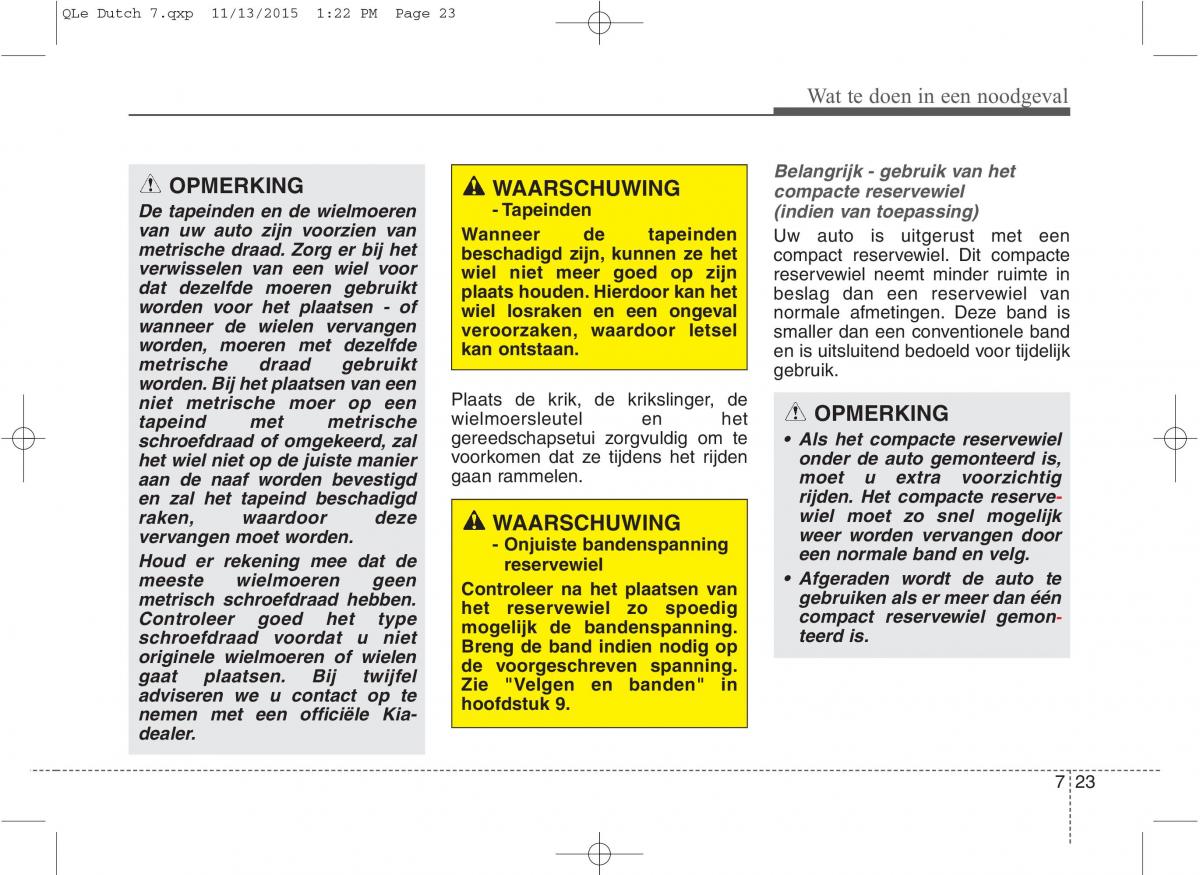 QLe Dutch 7.qxp 11/13/2015 1:22 PM Page 23

Wat te doen in een noodgeval

OPMERKING

De tapeinden en de wielmoeren van uw auto zijn voorzien van metrische draad. Zorg er bij het verwisselen van een wiel voor dat dezelfde moeren gebruikt worden voor het plaatsen - of wanneer de wielen vervangen worden, moeren met dezelfde metrische draad gebruikt worden. Bij het plaatsen van een niet metrische moer op een tapeind met metrische schroefdraad of omgekeerd, zal het wiel niet op de juiste manier aan de naaf worden bevestigd en zal het tapeind beschadigd raken, waardoor deze vervangen moet worden.

Houd er rekening mee dat de meeste wielmoeren geen metrisch schroefdraad hebben. Controleer goed het type schroefdraad voordat u niet originele wielmoeren of wielen gaat plaatsen. Bij twijfel adviseren we u contact op te nemen met een officiële Kia-dealer.

WAARSCHUWING
- Tapeinden

Wanneer de tapeinden beschadigd zijn, kunnen ze het wiel niet meer goed op zijn plaats houden. Hierdoor kan het wiel losraken en een ongeval veroorzaken, waardoor letsel kan ontstaan.

Plaats de krik, de krikslinger, de wielmoersleutel en het gereedschapsetui zorgvuldig om te voorkomen dat ze tijdens het rijden gaan rammelen.

WAARSCHUWING
- Onjuiste bandenspanning reservewiel

Controleer na het plaatsen van het reservewiel zo spoedig mogelijk de bandenspanning. Breng de band indien nodig op de voorgeschreven spanning. Zie "Velgen en banden" in hoofdstuk 9.

Belangrijk - gebruik van het compacte reservewiel (indien van toepassing)

Uw auto is uitgerust met een compact reservewiel. Dit compacte reservewiel neemt minder ruimte in beslag dan een reservewiel van normale afmetingen. Deze band is smaller dan een conventionele band en is uitsluitend bedoeld voor tijdelijk gebruik.

OPMERKING

• Als het compacte reservewiel onder de auto gemonteerd is, moet u extra voorzichtig rijden. Het compacte reservewiel moet zo snel mogelijk weer worden vervangen door een normale band en velg.

• Afgeraden wordt de auto te gebruiken als er meer dan één compact reservewiel gemonteerd is.

7 23